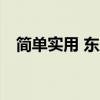 简单实用 东